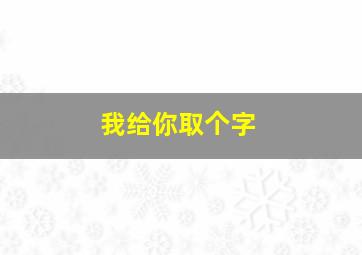 我给你取个字